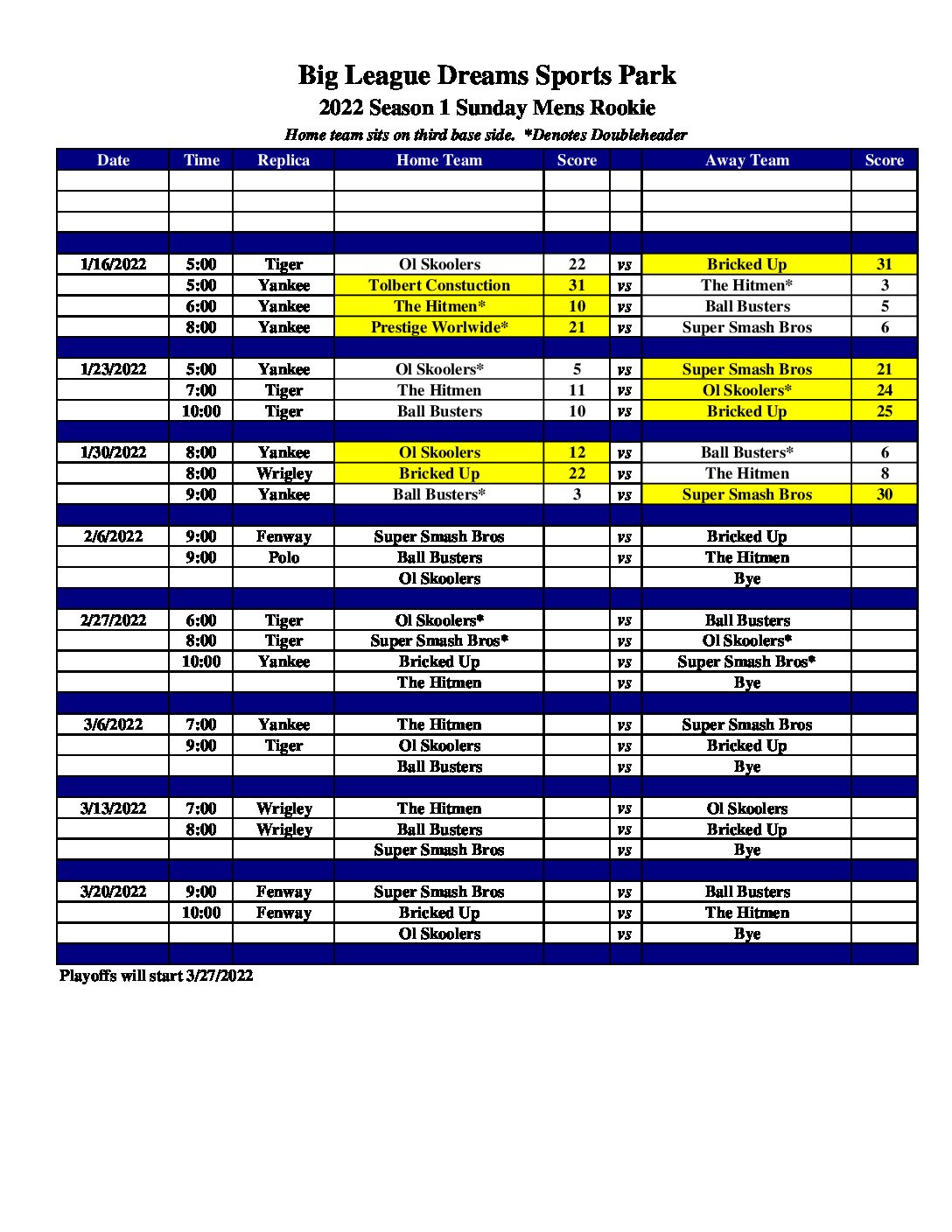 Big League Dreams Sports Park
2022 Season 1 Sunday Mens Rookie
Home team sits on third base side. *Denotes Doubleheader

| Date | Time | Replica | Home Team | Score | | Away Team | Score |
|---|---|---|---|---|---|---|---|
| | | | | | | | |
| | | | | | | | |
| | | | | | | | |
| | | | | | | | |
| 1/16/2022 | 5:00 | Tiger | Ol Skoolers | 22 | vs | Bricked Up | 31 |
| | 5:00 | Yankee | Tolbert Constuction | 31 | vs | The Hitmen* | 3 |
| | 6:00 | Yankee | The Hitmen* | 10 | vs | Ball Busters | 5 |
| | 8:00 | Yankee | Prestige Worlwide* | 21 | vs | Super Smash Bros | 6 |
| | | | | | | | |
| 1/23/2022 | 5:00 | Yankee | Ol Skoolers* | 5 | vs | Super Smash Bros | 21 |
| | 7:00 | Tiger | The Hitmen | 11 | vs | Ol Skoolers* | 24 |
| | 10:00 | Tiger | Ball Busters | 10 | vs | Bricked Up | 25 |
| | | | | | | | |
| 1/30/2022 | 8:00 | Yankee | Ol Skoolers | 12 | vs | Ball Busters* | 6 |
| | 8:00 | Wrigley | Bricked Up | 22 | vs | The Hitmen | 8 |
| | 9:00 | Yankee | Ball Busters* | 3 | vs | Super Smash Bros | 30 |
| | | | | | | | |
| 2/6/2022 | 9:00 | Fenway | Super Smash Bros | | vs | Bricked Up | |
| | 9:00 | Polo | Ball Busters | | vs | The Hitmen | |
| | | | Ol Skoolers | | | Bye | |
| | | | | | | | |
| 2/27/2022 | 6:00 | Tiger | Ol Skoolers* | | vs | Ball Busters | |
| | 8:00 | Tiger | Super Smash Bros* | | vs | Ol Skoolers* | |
| | 10:00 | Yankee | Bricked Up | | vs | Super Smash Bros* | |
| | | | The Hitmen | | vs | Bye | |
| | | | | | | | |
| 3/6/2022 | 7:00 | Yankee | The Hitmen | | vs | Super Smash Bros | |
| | 9:00 | Tiger | Ol Skoolers | | vs | Bricked Up | |
| | | | Ball Busters | | vs | Bye | |
| | | | | | | | |
| 3/13/2022 | 7:00 | Wrigley | The Hitmen | | vs | Ol Skoolers | |
| | 8:00 | Wrigley | Ball Busters | | vs | Bricked Up | |
| | | | Super Smash Bros | | vs | Bye | |
| | | | | | | | |
| 3/20/2022 | 9:00 | Fenway | Super Smash Bros | | vs | Ball Busters | |
| | 10:00 | Fenway | Bricked Up | | vs | The Hitmen | |
| | | | Ol Skoolers | | vs | Bye | |
| | | | | | | | |

Playoffs will start 3/27/2022